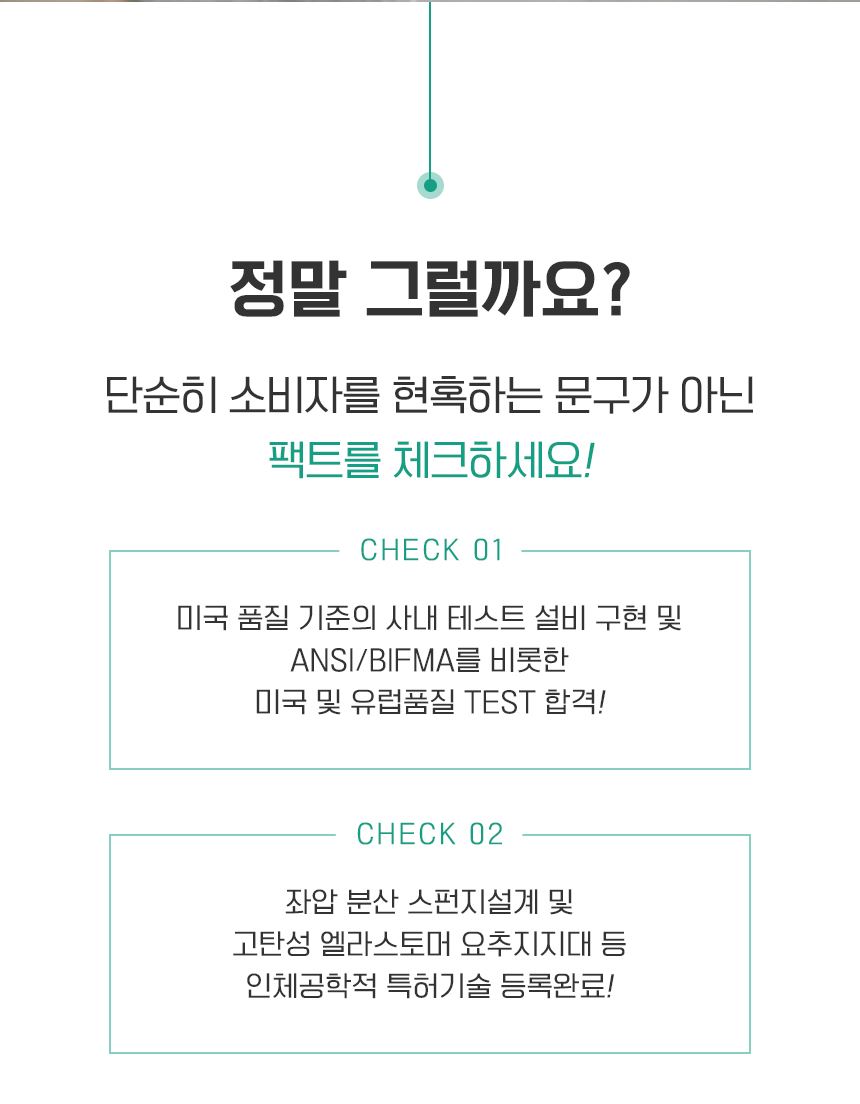 정말 그럴까요?

단순히 소비자를 현혹하는 문구가 아닌

팩트를 체크하세요!

CHECK 01

미국 품질 기준의 사내 테스트 설비 구현 및
ANSI/BIFMA를 비롯한
미국 및 유럽품질 TEST 합격!

CHECK 02

좌압 분산 스펀지설계 및
고탄성 엘라스토머 요추지지대 등
인체공학적 특허기술 등록완료!